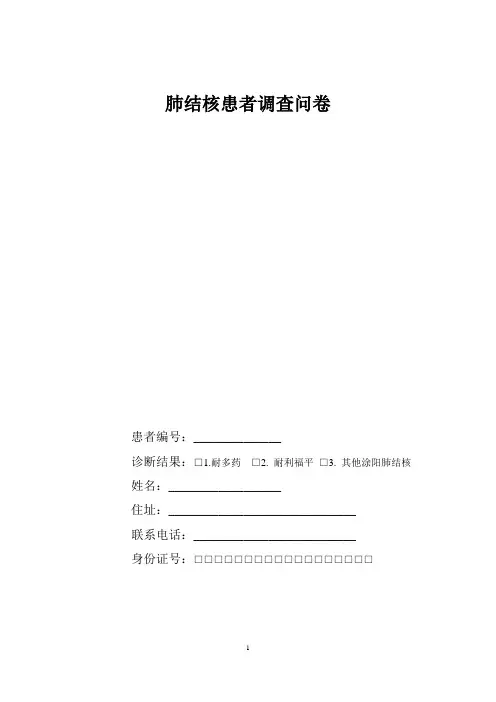 肺结核患者调查问卷

患者编号：______________

诊断结果：□1.耐多药 □2. 耐利福平 □3. 其他涂阳肺结核

姓名：__________________

住址：______________________________

联系电话：__________________________

身份证号：□□□□□□□□□□□□□□□□□□

1